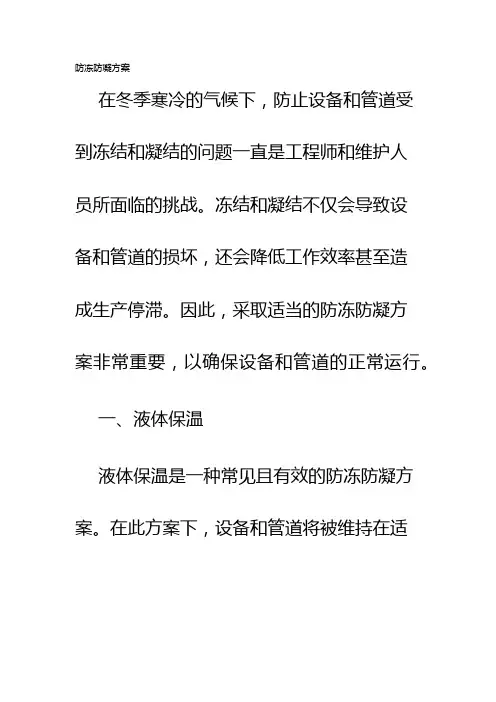 防冻防凝方案

在冬季寒冷的气候下，防止设备和管道受到冻结和凝结的问题一直是工程师和维护人员所面临的挑战。冻结和凝结不仅会导致设备和管道的损坏，还会降低工作效率甚至造成生产停滞。因此，采取适当的防冻防凝方案非常重要，以确保设备和管道的正常运行。

一、液体保温

液体保温是一种常见且有效的防冻防凝方案。在此方案下，设备和管道将被维持在适